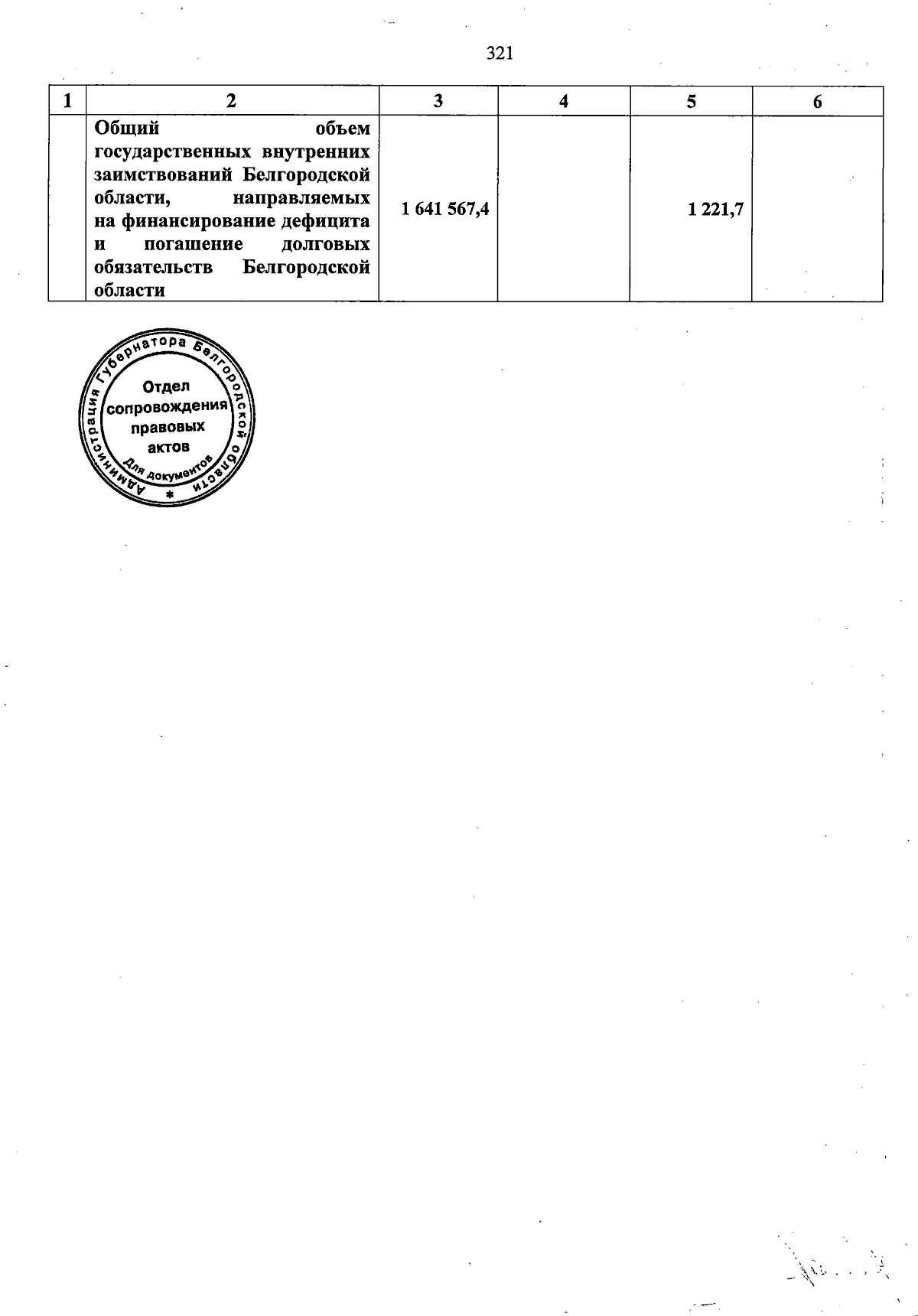 321

| 1 | 2 | 3 | 4 | 5 | 6 |
|---|---|---|---|---|---|
| | Общий объем государственных внутренних заимствований Белгородской области, направляемых на финансирование дефицита и погашение долговых обязательств Белгородской области | 1 641 567,4 | | 1 221,7 | |

Администрация Губернатора Белгородской области
Отдел сопровождения правовых актов
Для документов
*